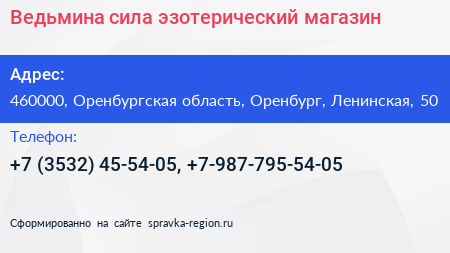 Ведьмина сила эзотерический магазин

Адрес:

460000, Оренбургская область, Оренбург, Ленинская, 50

Телефон:

+7 (3532) 45-54-05, +7-987-795-54-05

Сформированно на сайте spravka-region.ru